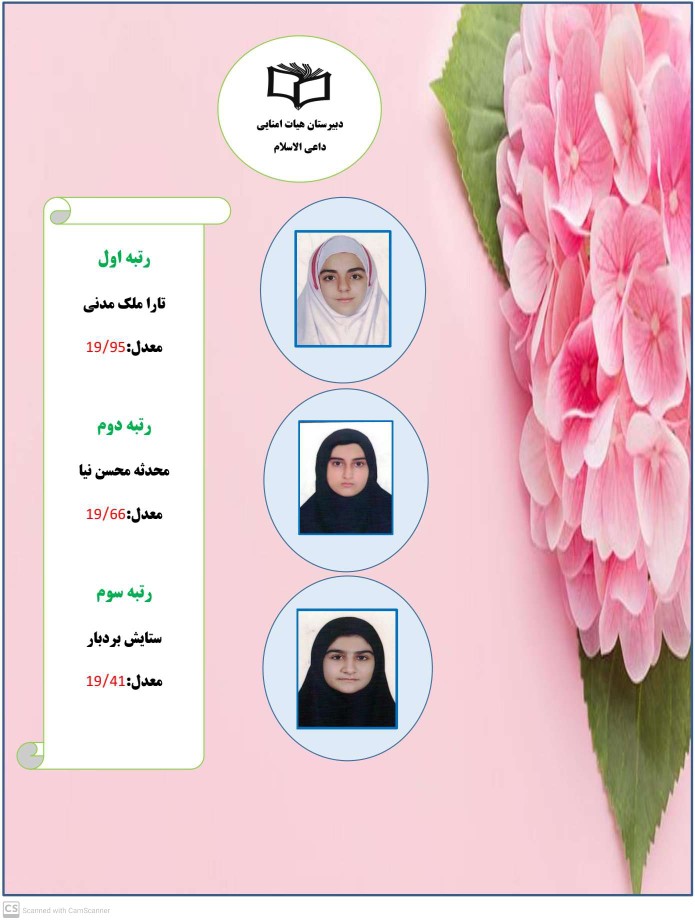 دبیرستان هیات امنایی
داعی الاسلام

رتبه اول
تارا ملک مدنی
معدل:19/95

رتبه دوم
محدثه محسن نیا
معدل:19/66

رتبه سوم
ستایش بردبار
معدل:19/41

CS Scanned with CamScanner